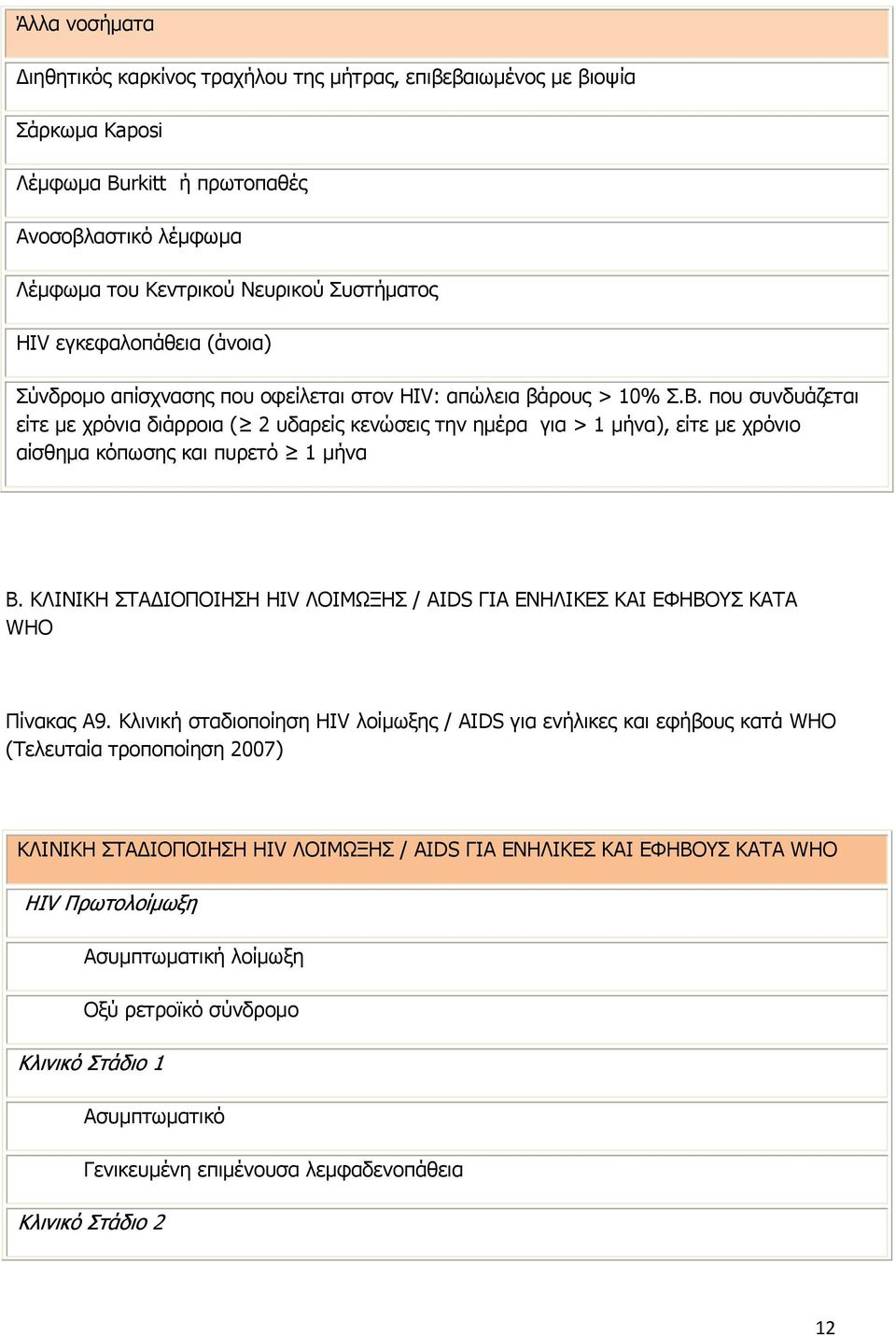 | Άλλα νοσήματα |
|---|
| Διηθητικός καρκίνος τραχήλου της μήτρας, επιβεβαιωμένος με βιοψία |
| Σάρκωμα Kaposi |
| Λέμφωμα Burkitt ή πρωτοπαθές |
| Ανοσοβλαστικό λέμφωμα |
| Λέμφωμα του Κεντρικού Νευρικού Συστήματος |
| HIV εγκεφαλοπάθεια (άνοια) |
| Σύνδρομο απίσχνασης που οφείλεται στον HIV: απώλεια βάρους > 10% Σ.Β. που συνδυάζεται είτε με χρόνια διάρροια ($\geq$ 2 υδαρείς κενώσεις την ημέρα για > 1 μήνα), είτε με χρόνιο αίσθημα κόπωσης και πυρετό $\geq$ 1 μήνα |

Β. ΚΛΙΝΙΚΗ ΣΤΑΔΙΟΠΟΙΗΣΗ HIV ΛΟΙΜΩΞΗΣ / AIDS ΓΙΑ ΕΝΗΛΙΚΕΣ ΚΑΙ ΕΦΗΒΟΥΣ ΚΑΤΑ WHO

Πίνακας Α9. Κλινική σταδιοποίηση HIV λοίμωξης / AIDS για ενήλικες και εφήβους κατά WHO (Τελευταία τροποποίηση 2007)

| ΚΛΙΝΙΚΗ ΣΤΑΔΙΟΠΟΙΗΣΗ HIV ΛΟΙΜΩΞΗΣ / AIDS ΓΙΑ ΕΝΗΛΙΚΕΣ ΚΑΙ ΕΦΗΒΟΥΣ ΚΑΤΑ WHO |
|---|
| HIV Πρωτολοίμωξη |
| Ασυμπτωματική λοίμωξη |
| Οξύ ρετροϊκό σύνδρομο |
| Κλινικό Στάδιο 1 |
| Ασυμπτωματικό |
| Γενικευμένη επιμένουσα λεμφαδενοπάθεια |
| Κλινικό Στάδιο 2 |

12